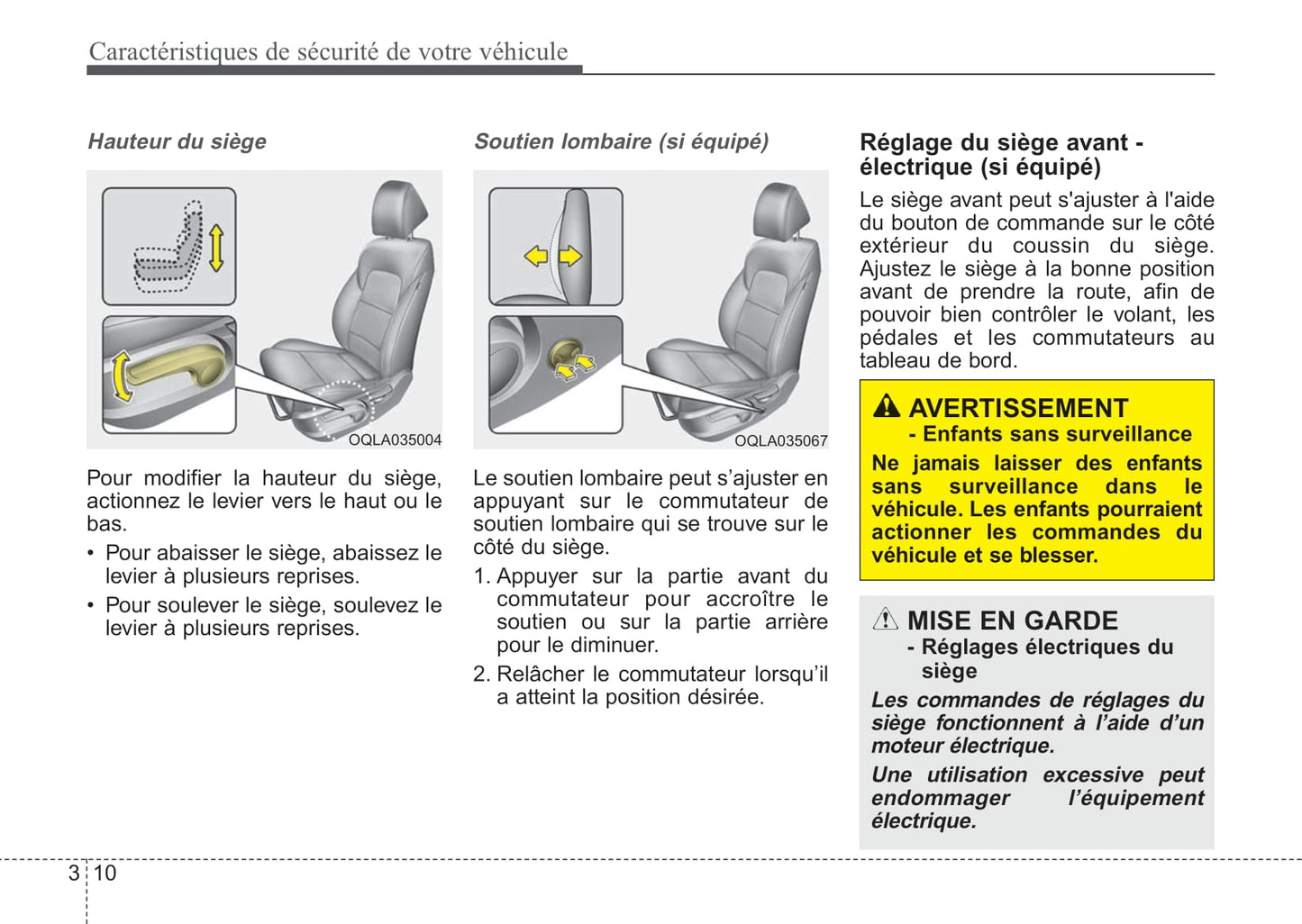 Caractéristiques de sécurité de votre véhicule

Hauteur du siège

OQLA035004

Pour modifier la hauteur du siège, actionnez le levier vers le haut ou le bas.

• Pour abaisser le siège, abaissez le levier à plusieurs reprises.
• Pour soulever le siège, soulevez le levier à plusieurs reprises.

Soutien lombaire (si équipé)

OQLA035067

Le soutien lombaire peut s'ajuster en appuyant sur le commutateur de soutien lombaire qui se trouve sur le côté du siège.

1. Appuyer sur la partie avant du commutateur pour accroître le soutien ou sur la partie arrière pour le diminuer.
2. Relâcher le commutateur lorsqu'il a atteint la position désirée.

Réglage du siège avant - électrique (si équipé)

Le siège avant peut s'ajuster à l'aide du bouton de commande sur le côté extérieur du coussin du siège. Ajustez le siège à la bonne position avant de prendre la route, afin de pouvoir bien contrôler le volant, les pédales et les commutateurs au tableau de bord.

AVERTISSEMENT
- Enfants sans surveillance

Ne jamais laisser des enfants sans surveillance dans le véhicule. Les enfants pourraient actionner les commandes du véhicule et se blesser.

MISE EN GARDE
- Réglages électriques du siège

Les commandes de réglages du siège fonctionnent à l'aide d'un moteur électrique.

Une utilisation excessive peut endommager l'équipement électrique.

3 10